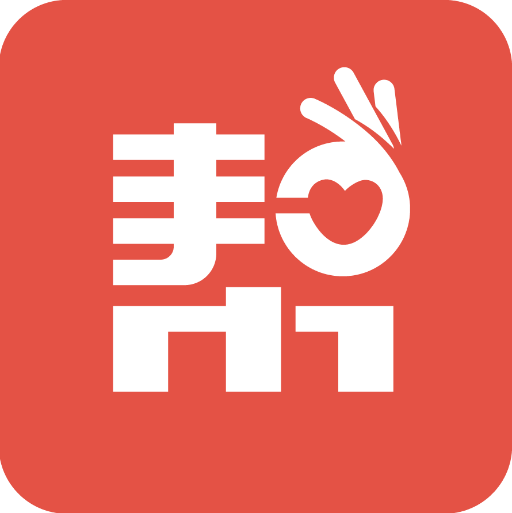 帮